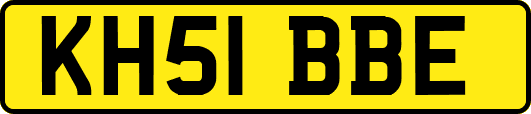 KH51 BBE